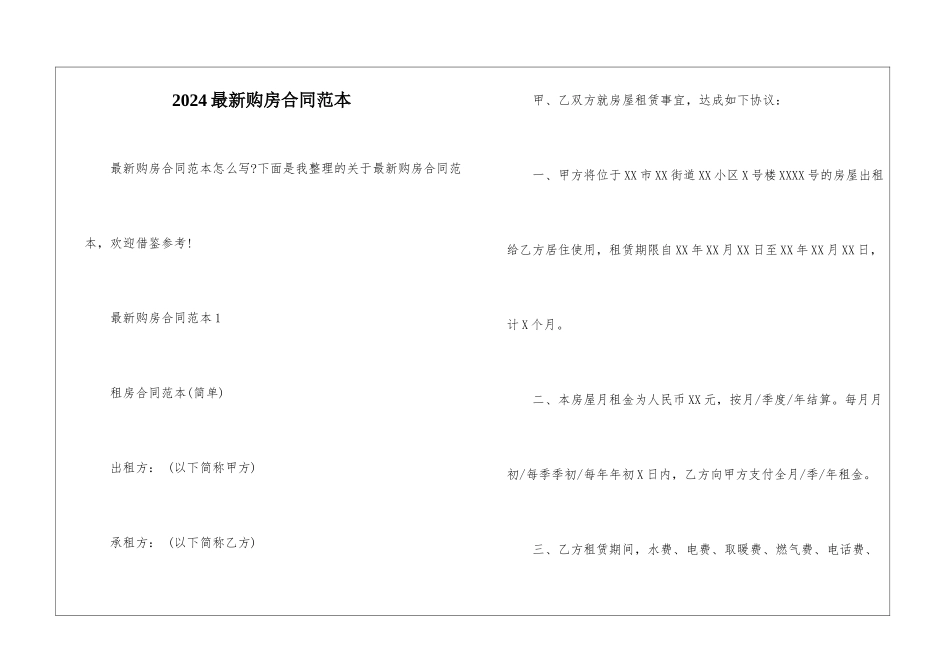 2024最新购房合同范本

最新购房合同范本怎么写?下面是我整理的关于最新购房合同范本，欢迎借鉴参考!

最新购房合同范本1

租房合同范本(简单)

出租方：（以下简称甲方）

承租方：（以下简称乙方）

甲、乙双方就房屋租赁事宜，达成如下协议：

一、甲方将位于XX市XX街道XX小区X号楼XXXX号的房屋出租给乙方居住使用，租赁期限自XX年XX月XX日至XX年XX月XX日，计X个月。

二、本房屋月租金为人民币XX元，按月/季度/年结算。每月月初/每季季初/每年年初X日内，乙方向甲方支付全月/季/年租金。

三、乙方租赁期间，水费、电费、取暖费、燃气费、电话费、